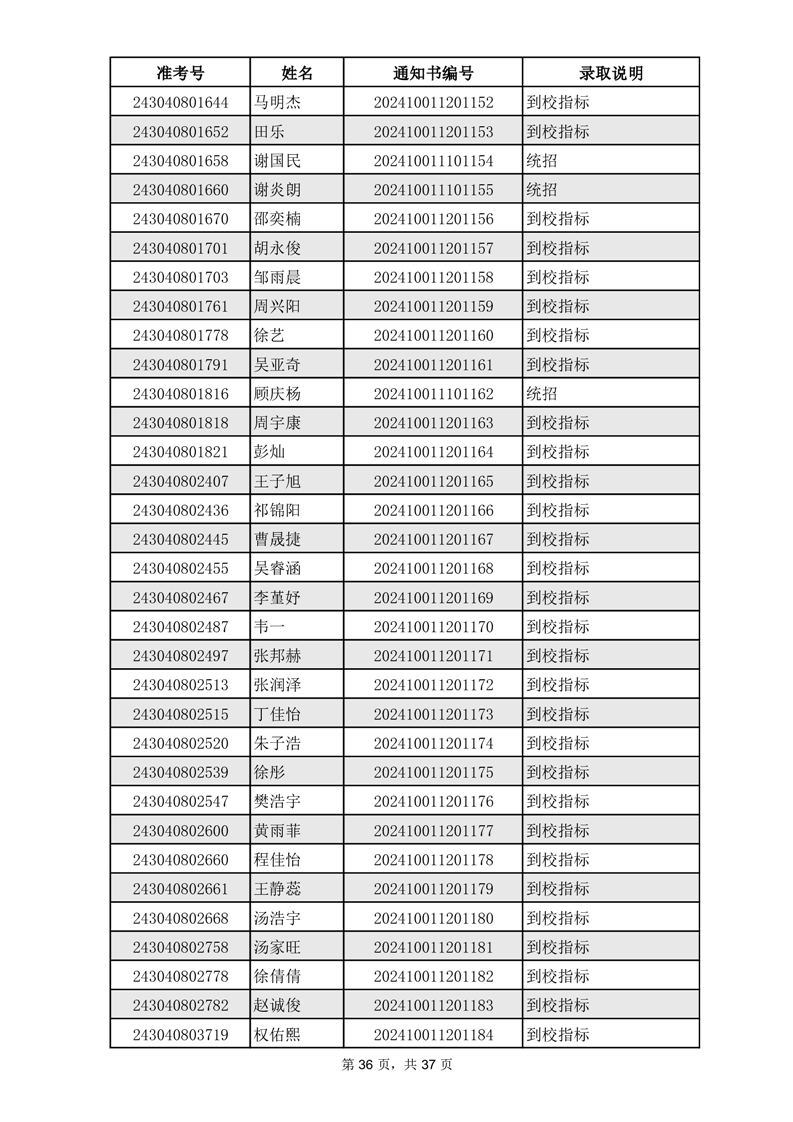 | 准考号 | 姓名 | 通知书编号 | 录取说明 |
|---|---|---|---|
| 243040801644 | 马明杰 | 202410011201152 | 到校指标 |
| 243040801652 | 田乐 | 202410011201153 | 到校指标 |
| 243040801658 | 谢国民 | 202410011101154 | 统招 |
| 243040801660 | 谢炎朗 | 202410011101155 | 统招 |
| 243040801670 | 邵奕楠 | 202410011201156 | 到校指标 |
| 243040801701 | 胡永俊 | 202410011201157 | 到校指标 |
| 243040801703 | 邹雨晨 | 202410011201158 | 到校指标 |
| 243040801761 | 周兴阳 | 202410011201159 | 到校指标 |
| 243040801778 | 徐艺 | 202410011201160 | 到校指标 |
| 243040801791 | 吴亚奇 | 202410011201161 | 到校指标 |
| 243040801816 | 顾庆杨 | 202410011101162 | 统招 |
| 243040801818 | 周宇康 | 202410011201163 | 到校指标 |
| 243040801821 | 彭灿 | 202410011201164 | 到校指标 |
| 243040802407 | 王子旭 | 202410011201165 | 到校指标 |
| 243040802436 | 祁锦阳 | 202410011201166 | 到校指标 |
| 243040802445 | 曹晟捷 | 202410011201167 | 到校指标 |
| 243040802455 | 吴睿涵 | 202410011201168 | 到校指标 |
| 243040802467 | 李堇妤 | 202410011201169 | 到校指标 |
| 243040802487 | 韦一 | 202410011201170 | 到校指标 |
| 243040802497 | 张邦赫 | 202410011201171 | 到校指标 |
| 243040802513 | 张润泽 | 202410011201172 | 到校指标 |
| 243040802515 | 丁佳怡 | 202410011201173 | 到校指标 |
| 243040802520 | 朱子浩 | 202410011201174 | 到校指标 |
| 243040802539 | 徐彤 | 202410011201175 | 到校指标 |
| 243040802547 | 樊浩宇 | 202410011201176 | 到校指标 |
| 243040802600 | 黄雨菲 | 202410011201177 | 到校指标 |
| 243040802660 | 程佳怡 | 202410011201178 | 到校指标 |
| 243040802661 | 王静蕊 | 202410011201179 | 到校指标 |
| 243040802668 | 汤浩宇 | 202410011201180 | 到校指标 |
| 243040802758 | 汤家旺 | 202410011201181 | 到校指标 |
| 243040802778 | 徐倩倩 | 202410011201182 | 到校指标 |
| 243040802782 | 赵诚俊 | 202410011201183 | 到校指标 |
| 243040803719 | 权佑熙 | 202410011201184 | 到校指标 |

第 36 页，共 37 页